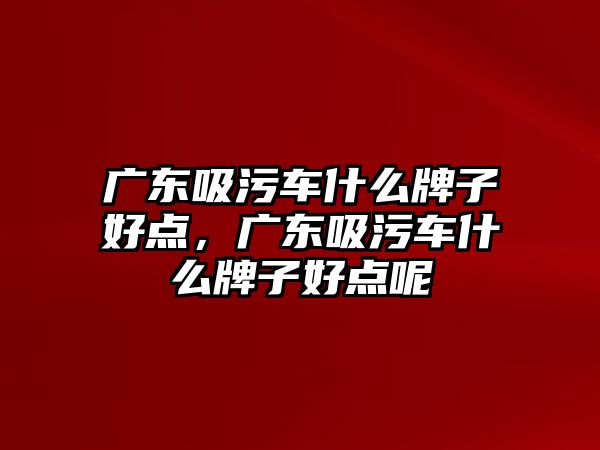 广东吸污车什么牌子好点，广东吸污车什么牌子好点呢